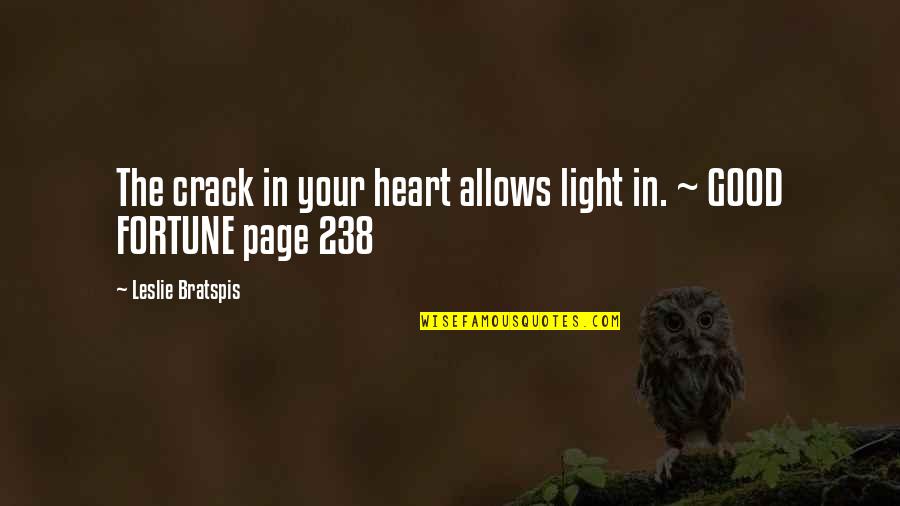 The crack in your heart allows light in. ~ GOOD FORTUNE page 238

~ Leslie Bratspis

WISEFAMOUSQUOTES.COM